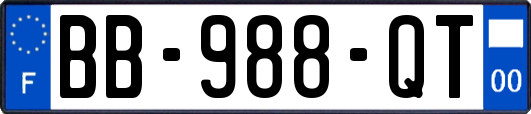 F
BB-988-QT
00